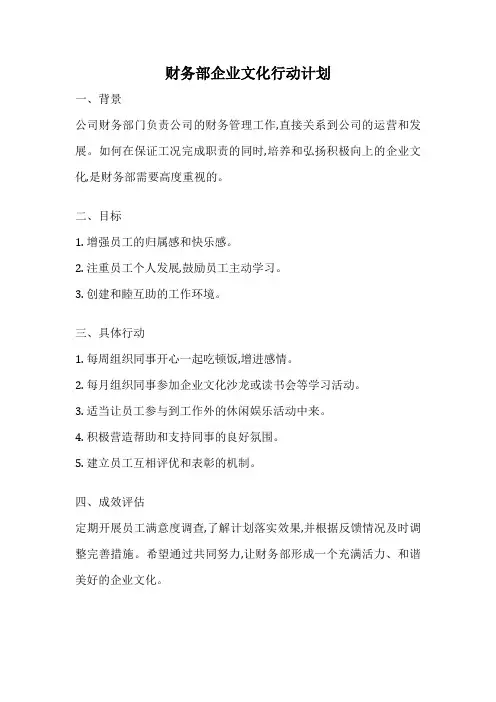 财务部企业文化行动计划

一、背景

公司财务部门负责公司的财务管理工作,直接关系到公司的运营和发展。如何在保证工况完成职责的同时,培养和弘扬积极向上的企业文化,是财务部需要高度重视的。

二、目标

1. 增强员工的归属感和快乐感。

2. 注重员工个人发展,鼓励员工主动学习。

3. 创建和睦互助的工作环境。

三、具体行动

1. 每周组织同事开心一起吃顿饭,增进感情。

2. 每月组织同事参加企业文化沙龙或读书会等学习活动。

3. 适当让员工参与到工作外的休闲娱乐活动中来。

4. 积极营造帮助和支持同事的良好氛围。

5. 建立员工互相评优和表彰的机制。

四、成效评估

定期开展员工满意度调查,了解计划落实效果,并根据反馈情况及时调整完善措施。希望通过共同努力,让财务部形成一个充满活力、和谐美好的企业文化。